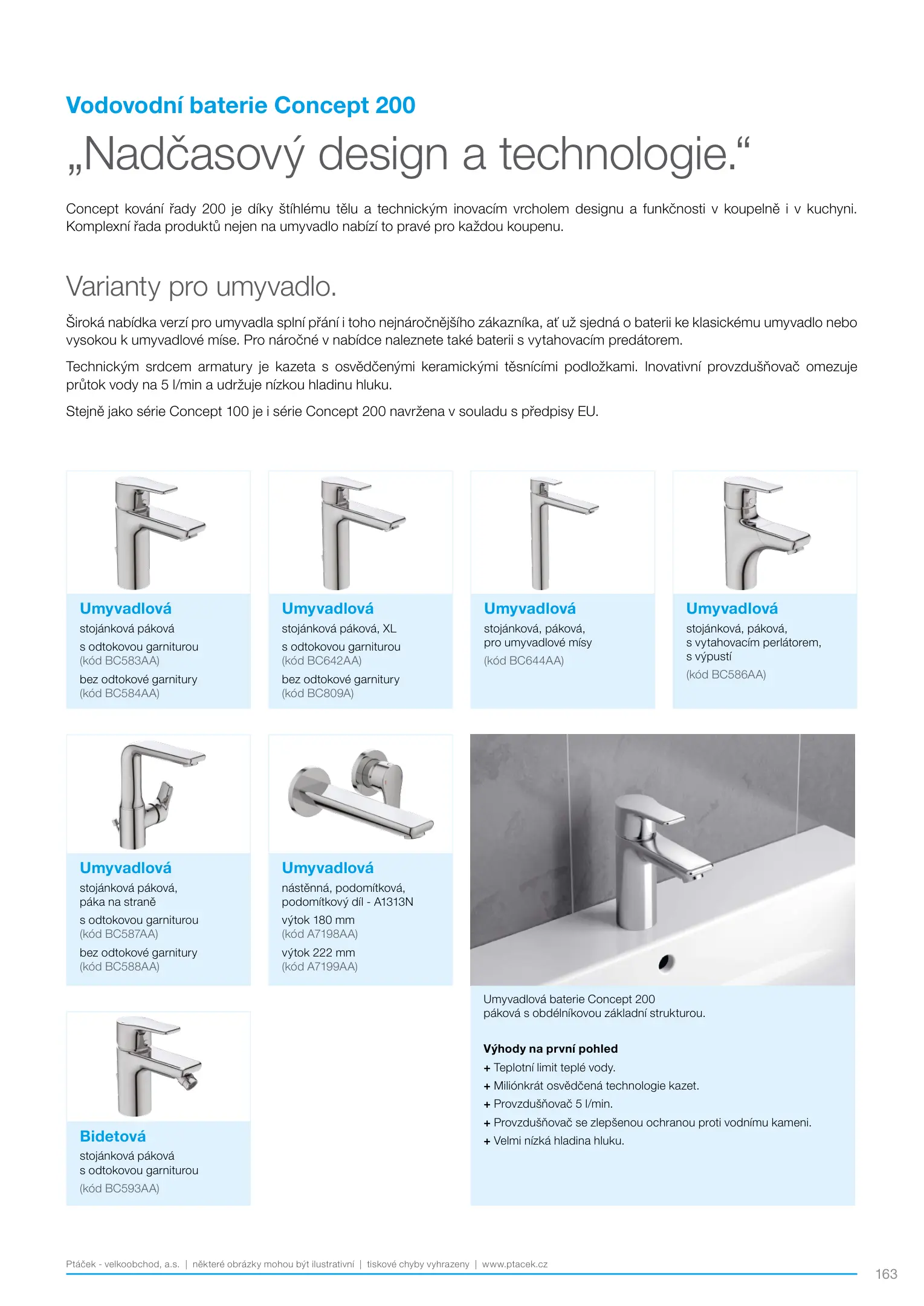 Vodovodní baterie Concept 200

„Nadčasový design a technologie.“

Concept kování řady 200 je díky štíhlému tělu a technickým inovacím vrcholem designu a funkčnosti v koupelně i v kuchyni. Komplexní řada produktů nejen na umyvadlo nabízí to pravé pro každou koupenu.

Varianty pro umyvadlo.

Široká nabídka verzí pro umyvadla splní přání i toho nejnáročnějšího zákazníka, ať už sjedná o baterii ke klasickému umyvadlo nebo vysokou k umyvadlové míse. Pro náročné v nabídce naleznete také baterii s vytahovacím predátorem.

Technickým srdcem armatury je kazeta s osvědčenými keramickými těsnícími podložkami. Inovativní provzdušňovač omezuje průtok vody na 5 l/min a udržuje nízkou hladinu hluku.

Stejně jako série Concept 100 je i série Concept 200 navržena v souladu s předpisy EU.

Umyvadlová
stojánková páková
s odtokovou garniturou
(kód BC583AA)
bez odtokové garnitury
(kód BC584AA)

Umyvadlová
stojánková páková, XL
s odtokovou garniturou
(kód BC642AA)
bez odtokové garnitury
(kód BC809A)

Umyvadlová
stojánková, páková,
pro umyvadlové mísy
(kód BC644AA)

Umyvadlová
stojánková, páková,
s vytahovacím perlátorem,
s výpustí
(kód BC586AA)

Umyvadlová
stojánková páková,
páka na straně
s odtokovou garniturou
(kód BC587AA)
bez odtokové garnitury
(kód BC588AA)

Umyvadlová
nástěnná, podomítková,
podomítkový díl - A1313N
výtok 180 mm
(kód A7198AA)
výtok 222 mm
(kód A7199AA)

Umyvadlová baterie Concept 200
páková s obdélníkovou základní strukturou.

Výhody na první pohled
+ Teplotní limit teplé vody.
+ Miliónkrát osvědčená technologie kazet.
+ Provzdušňovač 5 l/min.
+ Provzdušňovač se zlepšenou ochranou proti vodnímu kameni.
+ Velmi nízká hladina hluku.

Bidetová
stojánková páková
s odtokovou garniturou
(kód BC593AA)

Ptáček - velkoobchod, a.s. | některé obrázky mohou být ilustrativní | tiskové chyby vyhrazeny | www.ptacek.cz

163